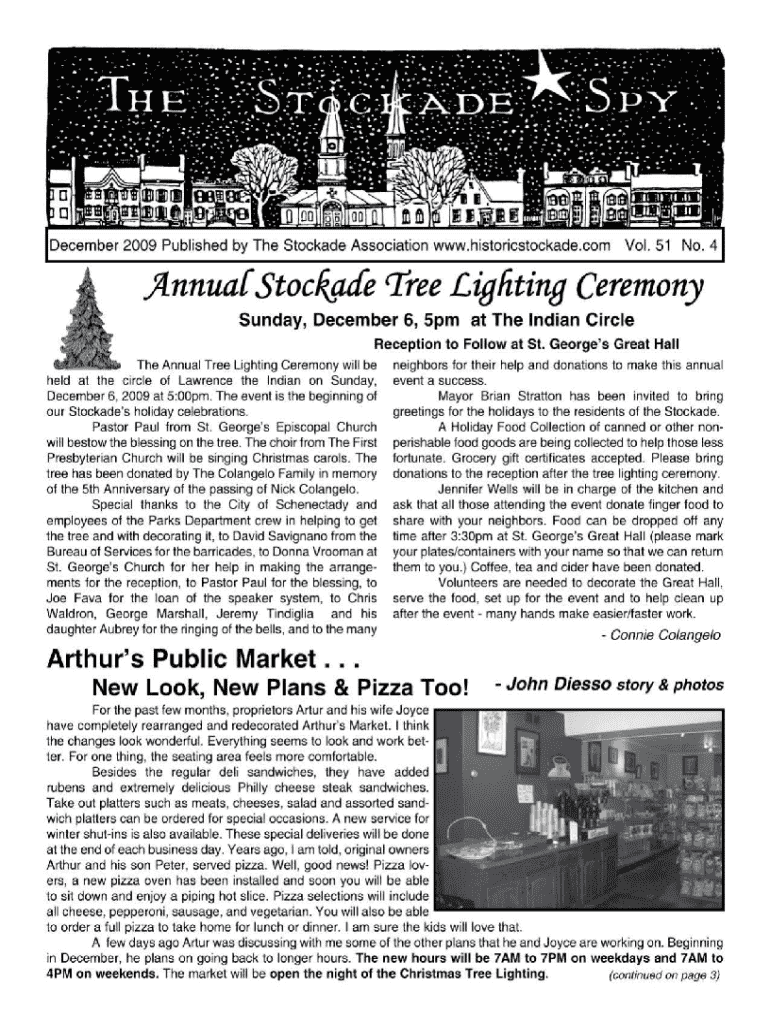 THE STOCKADE SPY

December 2009 Published by The Stockade Association www.historicstockade.com Vol. 51 No. 4

Annual Stockade Tree Lighting Ceremony

Sunday, December 6, 5pm at The Indian Circle

Reception to Follow at St. George's Great Hall

The Annual Tree Lighting Ceremony will be held at the circle of Lawrence the Indian on Sunday, December 6, 2009 at 5:00pm. The event is the beginning of our Stockade's holiday celebrations.

Pastor Paul from St. George's Episcopal Church will bestow the blessing on the tree. The choir from The First Presbyterian Church will be singing Christmas carols. The tree has been donated by The Colangelo Family in memory of the 5th Anniversary of the passing of Nick Colangelo.

Special thanks to the City of Schenectady and employees of the Parks Department crew in helping to get the tree and with decorating it, to David Savignano from the Bureau of Services for the barricades, to Donna Vrooman at St. George's Church for her help in making the arrangements for the reception, to Pastor Paul for the blessing, to Joe Fava for the loan of the speaker system, to Chris Waldron, George Marshall, Jeremy Tindiglia and his daughter Aubrey for the ringing of the bells, and to the many neighbors for their help and donations to make this annual event a success.

Mayor Brian Stratton has been invited to bring greetings for the holidays to the residents of the Stockade.

A Holiday Food Collection of canned or other non-perishable food goods are being collected to help those less fortunate. Grocery gift certificates accepted. Please bring donations to the reception after the tree lighting ceremony.

Jennifer Wells will be in charge of the kitchen and ask that all those attending the event donate finger food to share with your neighbors. Food can be dropped off any time after 3:30pm at St. George's Great Hall (please mark your plates/containers with your name so that we can return them to you.) Coffee, tea and cider have been donated.

Volunteers are needed to decorate the Great Hall, serve the food, set up for the event and to help clean up after the event - many hands make easier/faster work.

- Connie Colangelo

Arthur's Public Market . . .

New Look, New Plans & Pizza Too! - John Diesso story & photos

For the past few months, proprietors Artur and his wife Joyce have completely rearranged and redecorated Arthur's Market. I think the changes look wonderful. Everything seems to look and work better. For one thing, the seating area feels more comfortable.

Besides the regular deli sandwiches, they have added rubens and extremely delicious Philly cheese steak sandwiches. Take out platters such as meats, cheeses, salad and assorted sandwich platters can be ordered for special occasions. A new service for winter shut-ins is also available. These special deliveries will be done at the end of each business day. Years ago, I am told, original owners Arthur and his son Peter, served pizza. Well, good news! Pizza lovers, a new pizza oven has been installed and soon you will be able to sit down and enjoy a piping hot slice. Pizza selections will include all cheese, pepperoni, sausage, and vegetarian. You will also be able to order a full pizza to take home for lunch or dinner. I am sure the kids will love that.

A few days ago Artur was discussing with me some of the other plans that he and Joyce are working on. Beginning in December, he plans on going back to longer hours. The new hours will be 7AM to 7PM on weekdays and 7AM to 4PM on weekends. The market will be open the night of the Christmas Tree Lighting. (continued on page 3)